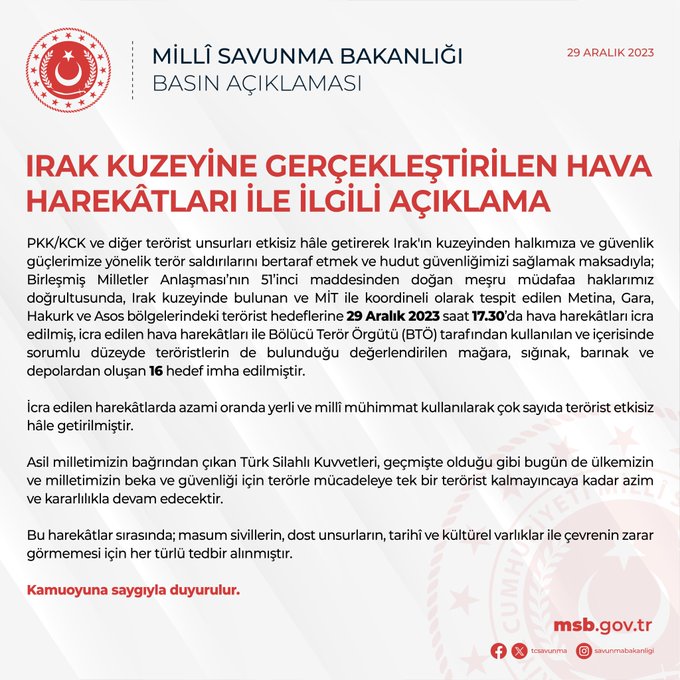 MİLLÎ SAVUNMA BAKANLIĞI
BASIN AÇIKLAMASI

29 ARALIK 2023

IRAK KUZEYİNE GERÇEKLEŞTİRİLEN HAVA HAREKÂTLARI İLE İLGİLİ AÇIKLAMA

PKK/KCK ve diğer terörist unsurları etkisiz hâle getirerek Irak'ın kuzeyinden halkımıza ve güvenlik güçlerimize yönelik terör saldırılarını bertaraf etmek ve hudut güvenliğimizi sağlamak maksadıyla; Birleşmiş Milletler Anlaşması'nın 51'inci maddesinden doğan meşru müdafaa haklarımız doğrultusunda, Irak kuzeyinde bulunan ve MİT ile koordineli olarak tespit edilen Metina, Gara, Hakurk ve Asos bölgelerindeki terörist hedeflerine 29 Aralık 2023 saat 17.30'da hava harekâtları icra edilmiş, icra edilen hava harekâtları ile Bölücü Terör Örgütü (BTÖ) tarafından kullanılan ve içerisinde sorumlu düzeyde teröristlerin de bulunduğu değerlendirilen mağara, sığınak, barınak ve depolardan oluşan 16 hedef imha edilmiştir.

İcra edilen harekâtlarda azami oranda yerli ve millî mühimmat kullanılarak çok sayıda terörist etkisiz hâle getirilmiştir.

Asil milletimizin bağrından çıkan Türk Silahlı Kuvvetleri, geçmişte olduğu gibi bugün de ülkemizin ve milletimizin beka ve güvenliği için terörle mücadeleye tek bir terörist kalmayıncaya kadar azim ve kararlılıkla devam edecektir.

Bu harekâtlar sırasında; masum sivillerin, dost unsurların, tarihî ve kültürel varlıklar ile çevrenin zarar görmemesi için her türlü tedbir alınmıştır.

Kamuoyuna saygıyla duyurulur.

msb.gov.tr

tcsavunma savunmabakanligi